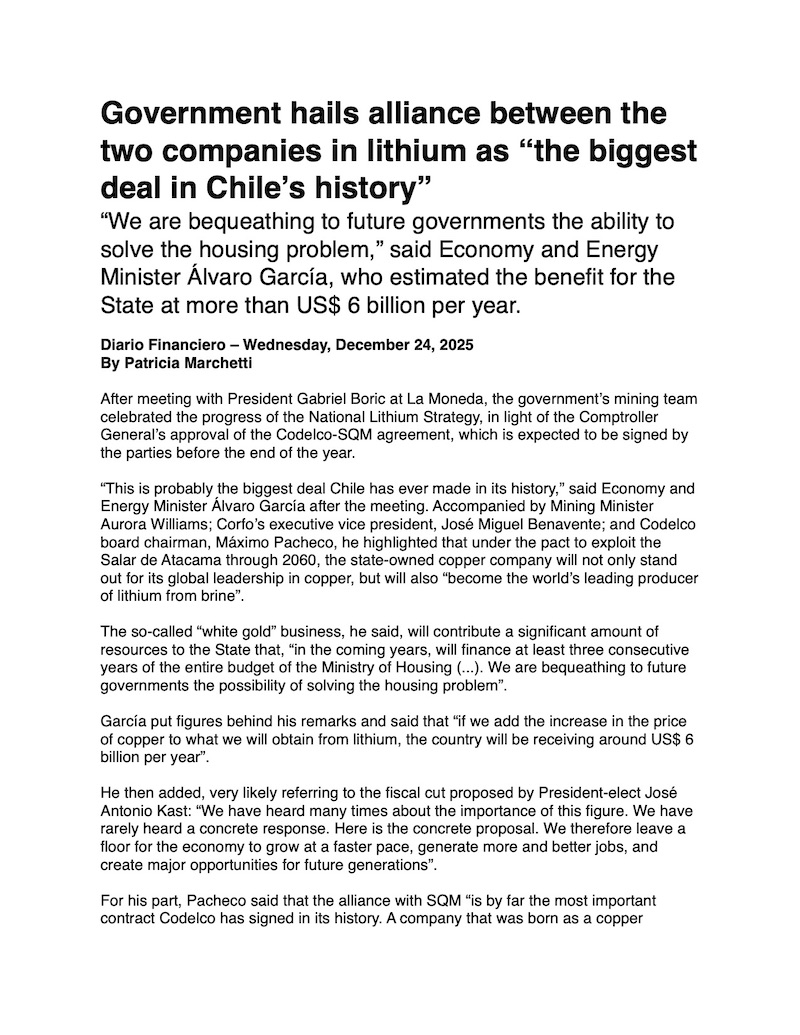 Government hails alliance between the two companies in lithium as “the biggest deal in Chile’s history”

“We are bequeathing to future governments the ability to solve the housing problem,” said Economy and Energy Minister Álvaro García, who estimated the benefit for the State at more than US$ 6 billion per year.

Diario Financiero – Wednesday, December 24, 2025
By Patricia Marchetti

After meeting with President Gabriel Boric at La Moneda, the government’s mining team celebrated the progress of the National Lithium Strategy, in light of the Comptroller General’s approval of the Codelco-SQM agreement, which is expected to be signed by the parties before the end of the year.

“This is probably the biggest deal Chile has ever made in its history,” said Economy and Energy Minister Álvaro García after the meeting. Accompanied by Mining Minister Aurora Williams; Corfo’s executive vice president, José Miguel Benavente; and Codelco board chairman, Máximo Pacheco, he highlighted that under the pact to exploit the Salar de Atacama through 2060, the state-owned copper company will not only stand out for its global leadership in copper, but will also “become the world’s leading producer of lithium from brine”.

The so-called “white gold” business, he said, will contribute a significant amount of resources to the State that, “in the coming years, will finance at least three consecutive years of the entire budget of the Ministry of Housing (...). We are bequeathing to future governments the possibility of solving the housing problem”.

García put figures behind his remarks and said that “if we add the increase in the price of copper to what we will obtain from lithium, the country will be receiving around US$ 6 billion per year”.

He then added, very likely referring to the fiscal cut proposed by President-elect José Antonio Kast: “We have heard many times about the importance of this figure. We have rarely heard a concrete response. Here is the concrete proposal. We therefore leave a floor for the economy to grow at a faster pace, generate more and better jobs, and create major opportunities for future generations”.

For his part, Pacheco said that the alliance with SQM “is by far the most important contract Codelco has signed in its history. A company that was born as a copper